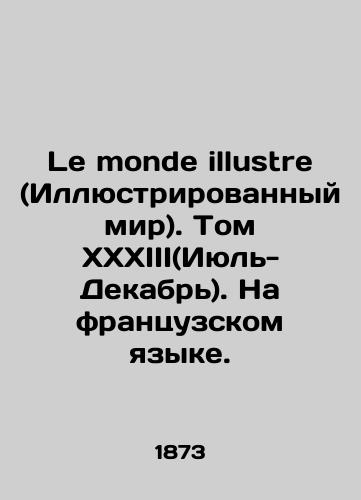 Le monde illustre (Иллюстрированный мир). Том XXXIII(Июль-Декабрь). На французском языке.

1873